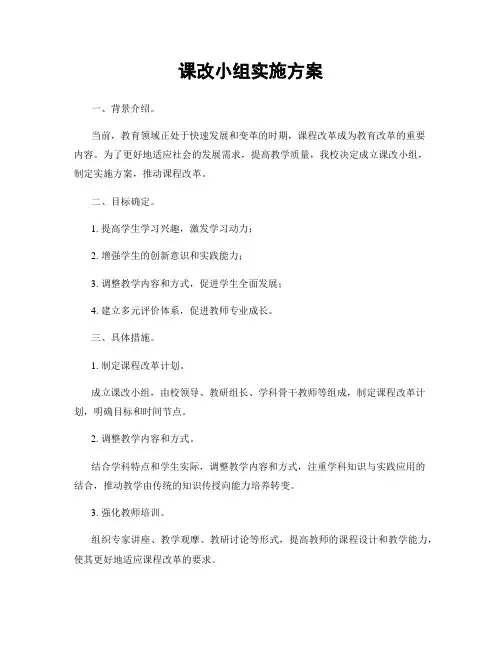 课改小组实施方案

一、背景介绍。

当前，教育领域正处于快速发展和变革的时期，课程改革成为教育改革的重要内容。为了更好地适应社会的发展需求，提高教学质量，我校决定成立课改小组，制定实施方案，推动课程改革。

二、目标确定。

1. 提高学生学习兴趣，激发学习动力；

2. 增强学生的创新意识和实践能力；

3. 调整教学内容和方式，促进学生全面发展；

4. 建立多元评价体系，促进教师专业成长。

三、具体措施。

1. 制定课程改革计划。

成立课改小组，由校领导、教研组长、学科骨干教师等组成，制定课程改革计划，明确目标和时间节点。

2. 调整教学内容和方式。

结合学科特点和学生实际，调整教学内容和方式，注重学科知识与实践应用的结合，推动教学由传统的知识传授向能力培养转变。

3. 强化教师培训。

组织专家讲座、教学观摩、教研讨论等形式，提高教师的课程设计和教学能力，使其更好地适应课程改革的要求。